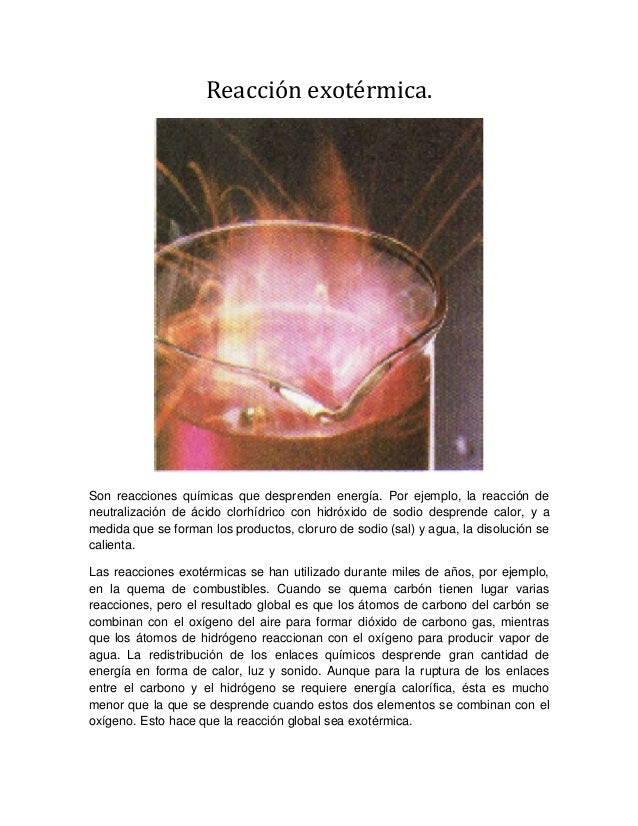 Reacción exotérmica.

Son reacciones químicas que desprenden energía. Por ejemplo, la reacción de neutralización de ácido clorhídrico con hidróxido de sodio desprende calor, y a medida que se forman los productos, cloruro de sodio (sal) y agua, la disolución se calienta.

Las reacciones exotérmicas se han utilizado durante miles de años, por ejemplo, en la quema de combustibles. Cuando se quema carbón tienen lugar varias reacciones, pero el resultado global es que los átomos de carbono del carbón se combinan con el oxígeno del aire para formar dióxido de carbono gas, mientras que los átomos de hidrógeno reaccionan con el oxígeno para producir vapor de agua. La redistribución de los enlaces químicos desprende gran cantidad de energía en forma de calor, luz y sonido. Aunque para la ruptura de los enlaces entre el carbono y el hidrógeno se requiere energía calorífica, ésta es mucho menor que la que se desprende cuando estos dos elementos se combinan con el oxígeno. Esto hace que la reacción global sea exotérmica.